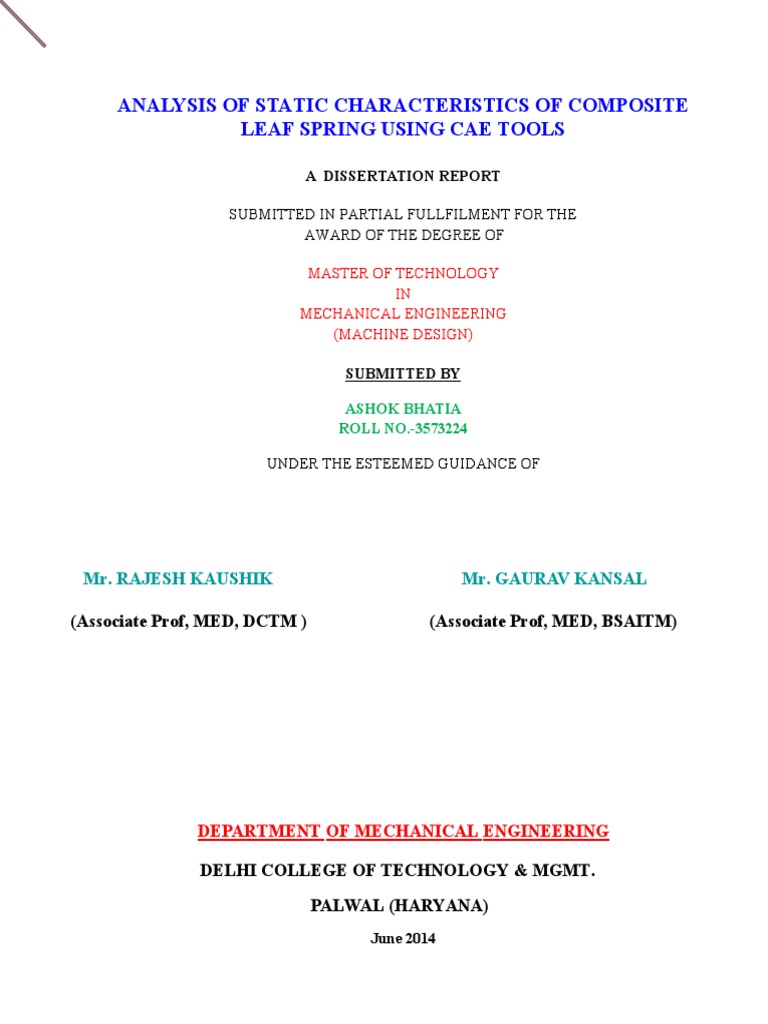 ANALYSIS OF STATIC CHARACTERISTICS OF COMPOSITE LEAF SPRING USING CAE TOOLS

A DISSERTATION REPORT

SUBMITTED IN PARTIAL FULLFILMENT FOR THE AWARD OF THE DEGREE OF

MASTER OF TECHNOLOGY
IN
MECHANICAL ENGINEERING
(MACHINE DESIGN)

SUBMITTED BY

ASHOK BHATIA
ROLL NO.-3573224

UNDER THE ESTEEMED GUIDANCE OF

Mr. RAJESH KAUSHIK

(Associate Prof, MED, DCTM )

Mr. GAURAV KANSAL

(Associate Prof, MED, BSAITM)

DEPARTMENT OF MECHANICAL ENGINEERING

DELHI COLLEGE OF TECHNOLOGY & MGMT.

PALWAL (HARYANA)

June 2014